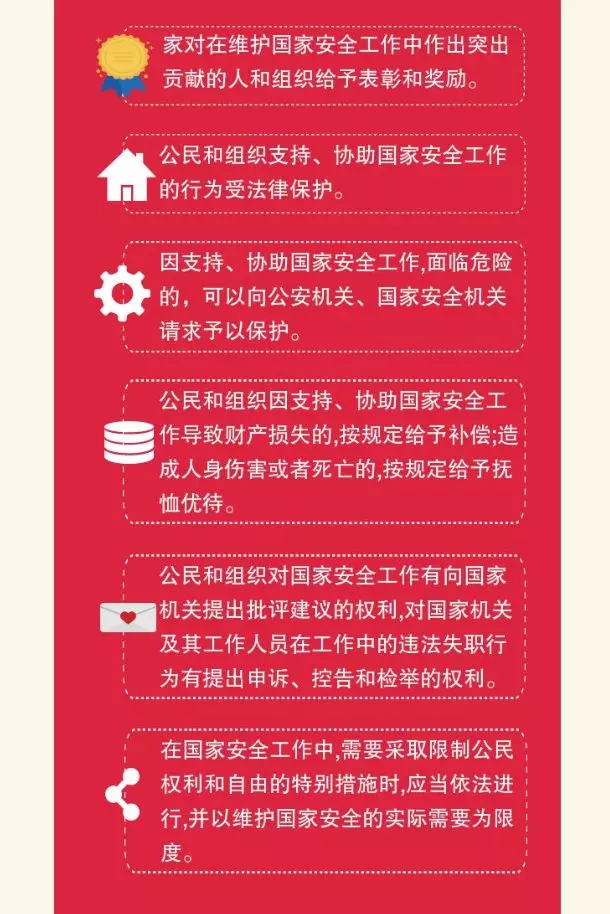 家对在维护国家安全工作中作出突出贡献的人和组织给予表彰和奖励。

公民和组织支持、协助国家安全工作的行为受法律保护。

因支持、协助国家安全工作,面临危险的，可以向公安机关、国家安全机关请求予以保护。

公民和组织因支持、协助国家安全工作导致财产损失的,按规定给予补偿;造成人身伤害或者死亡的,按规定给予抚恤优待。

公民和组织对国家安全工作有向国家机关提出批评建议的权利,对国家机关及其工作人员在工作中的违法失职行为有提出申诉、控告和检举的权利。

在国家安全工作中,需要采取限制公民权利和自由的特别措施时,应当依法进行,并以维护国家安全的实际需要为限度。